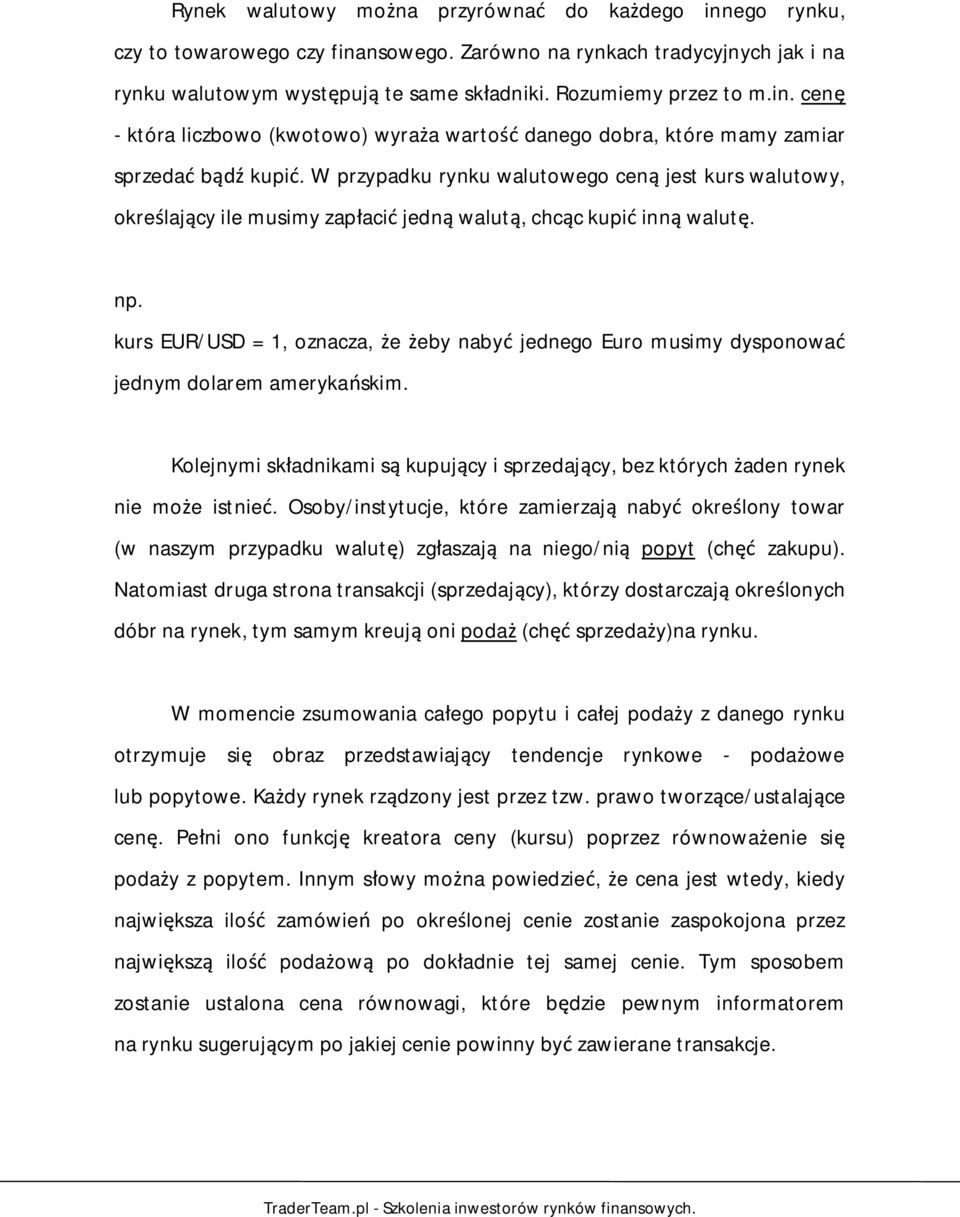 Rynek walutowy można przyrównać do każdego innego rynku, czy to towarowego czy finansowego. Zarówno na rynkach tradycyjnych jak i na rynku walutowym występują te same składniki. Rozumiemy przez to m.in. cenę - która liczbowo (kwotowo) wyraża wartość danego dobra, które mamy zamiar sprzedać bądź kupić. W przypadku rynku walutowego ceną jest kurs walutowy, określający ile musimy zapłacić jedną walutą, chcąc kupić inną walutę.

np.
kurs EUR/USD = 1, oznacza, że żeby nabyć jednego Euro musimy dysponować jednym dolarem amerykańskim.

Kolejnymi składnikami są kupujący i sprzedający, bez których żaden rynek nie może istnieć. Osoby/instytucje, które zamierzają nabyć określony towar (w naszym przypadku walutę) zgłaszają na niego/nią popyt (chęć zakupu). Natomiast druga strona transakcji (sprzedający), którzy dostarczają określonych dóbr na rynek, tym samym kreują oni podaż (chęć sprzedaży)na rynku.

W momencie zsumowania całego popytu i całej podaży z danego rynku otrzymuje się obraz przedstawiający tendencje rynkowe - podażowe lub popytowe. Każdy rynek rządzony jest przez tzw. prawo tworzące/ustalające cenę. Pełni ono funkcję kreatora ceny (kursu) poprzez równoważenie się podaży z popytem. Innym słowy można powiedzieć, że cena jest wtedy, kiedy największa ilość zamówień po określonej cenie zostanie zaspokojona przez największą ilość podażową po dokładnie tej samej cenie. Tym sposobem zostanie ustalona cena równowagi, które będzie pewnym informatorem na rynku sugerującym po jakiej cenie powinny być zawierane transakcje.

TraderTeam.pl - Szkolenia inwestorów rynków finansowych.